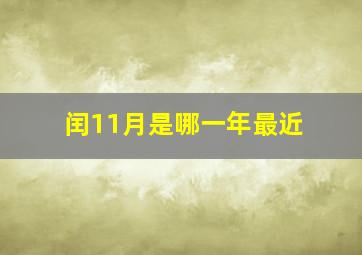 闰11月是哪一年最近